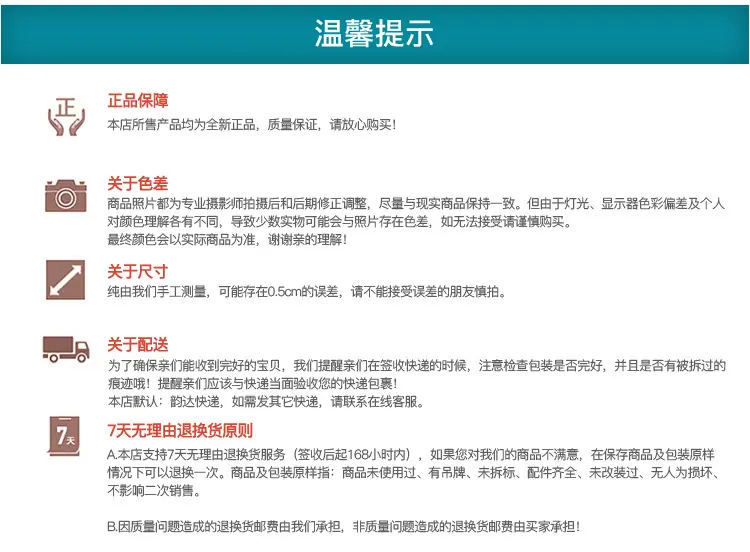 温馨提示

正

正品保障
本店所售产品均为全新正品，质量保证，请放心购买！

关于色差
商品照片都为专业摄影师拍摄后和后期修正调整，尽量与现实商品保持一致。但由于灯光、显示器色彩偏差及个人对颜色理解各有不同，导致少数实物可能会与照片存在色差，如无法接受请谨慎购买。
最终颜色会以实际商品为准，谢谢亲的理解！

关于尺寸
纯由我们手工测量，可能存在0.5cm的误差，请不能接受误差的朋友慎拍。

关于配送
为了确保亲们能收到完好的宝贝，我们提醒亲们在签收快递的时候，注意检查包装是否完好，并且是否有被拆过的痕迹哦！提醒亲们应该与快递当面验收您的快递包裹！
本店默认：韵达快递，如需发其它快递，请联系在线客服。

7天

7天无理由退换货原则
A.本店支持7天无理由退换货服务（签收后起168小时内），如果您对我们的商品不满意，在保存商品及包装原样情况下可以退换一次。商品及包装原样指：商品未使用过、有吊牌、未拆标、配件齐全、未改装过、无人为损坏、不影响二次销售。

B.因质量问题造成的退换货邮费由我们承担，非质量问题造成的退换货邮费由买家承担！